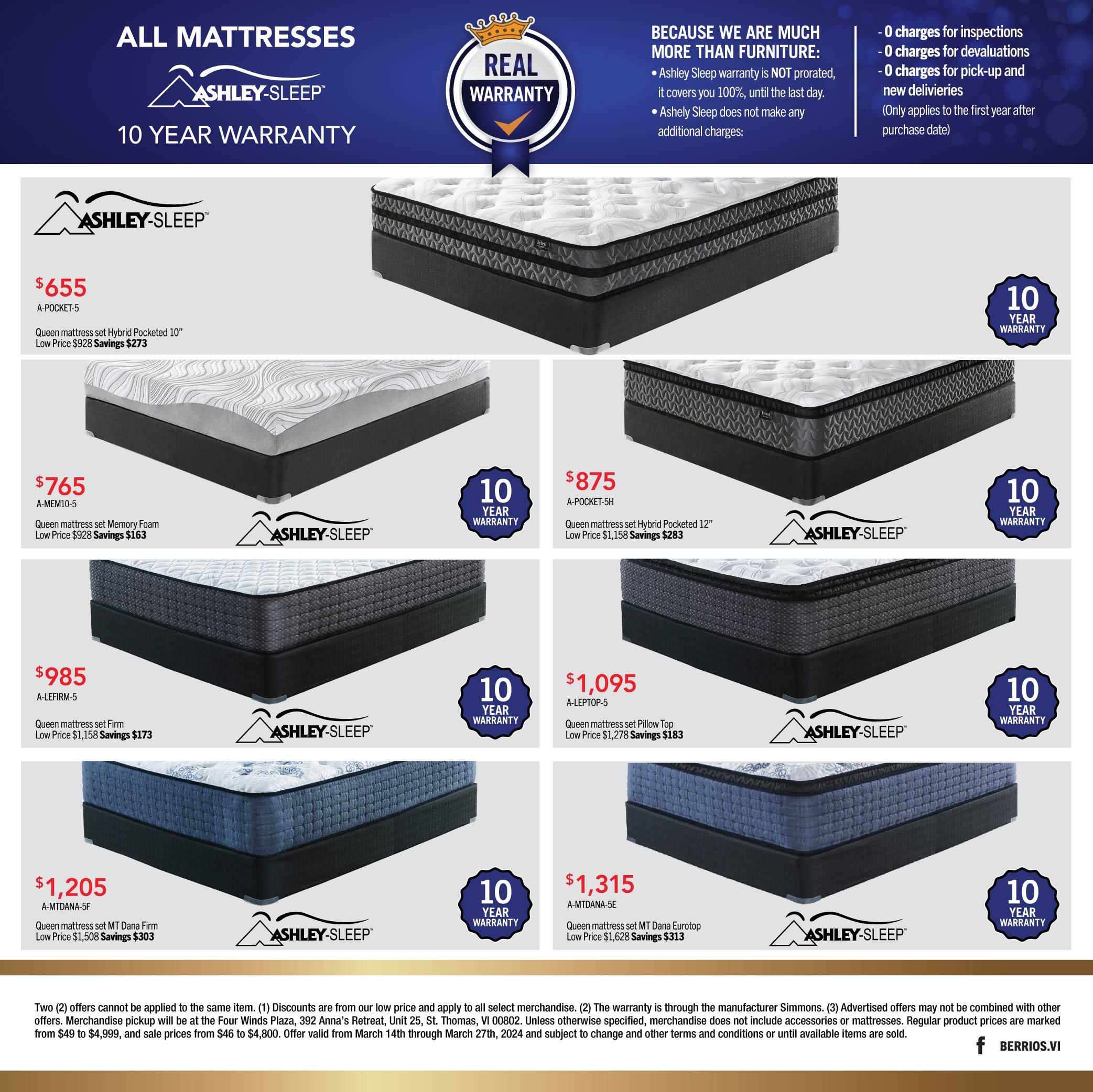 ALL MATTRESSES

ASHLEY-SLEEP™

10 YEAR WARRANTY

REAL WARRANTY

BECAUSE WE ARE MUCH MORE THAN FURNITURE:

• Ashley Sleep warranty is NOT prorated, it covers you 100%, until the last day.
• Ashely Sleep does not make any additional charges:

- 0 charges for inspections
- 0 charges for devaluations
- 0 charges for pick-up and new delivieries
(Only applies to the first year after purchase date)

ASHLEY-SLEEP™

$655
A-POCKET-5

Queen mattress set Hybrid Pocketed 10"
Low Price $928 Savings $273

10 YEAR WARRANTY

$765
A-MEM10-5

Queen mattress set Memory Foam
Low Price $928 Savings $163

ASHLEY-SLEEP™

10 YEAR WARRANTY

$875
A-POCKET-5H

Queen mattress set Hybrid Pocketed 12"
Low Price $1,158 Savings $283

ASHLEY-SLEEP™

10 YEAR WARRANTY

$985
A-LEFIRM-5

Queen mattress set Firm
Low Price $1,158 Savings $173

ASHLEY-SLEEP™

10 YEAR WARRANTY

$1,095
A-LEPTOP-5

Queen mattress set Pillow Top
Low Price $1,278 Savings $183

ASHLEY-SLEEP™

10 YEAR WARRANTY

$1,205
A-MTDANA-5F

Queen mattress set MT Dana Firm
Low Price $1,508 Savings $303

ASHLEY-SLEEP™

10 YEAR WARRANTY

$1,315
A-MTDANA-5E

Queen mattress set MT Dana Eurotop
Low Price $1,628 Savings $313

ASHLEY-SLEEP™

10 YEAR WARRANTY

Two (2) offers cannot be applied to the same item. (1) Discounts are from our low price and apply to all select merchandise. (2) The warranty is through the manufacturer Simmons. (3) Advertised offers may not be combined with other offers. Merchandise pickup will be at the Four Winds Plaza, 392 Anna's Retreat, Unit 25, St. Thomas, VI 00802. Unless otherwise specified, merchandise does not include accessories or mattresses. Regular product prices are marked from $49 to $4,999, and sale prices from $46 to $4,800. Offer valid from March 14th through March 27th, 2024 and subject to change and other terms and conditions or until available items are sold.

BERRIOS.VI